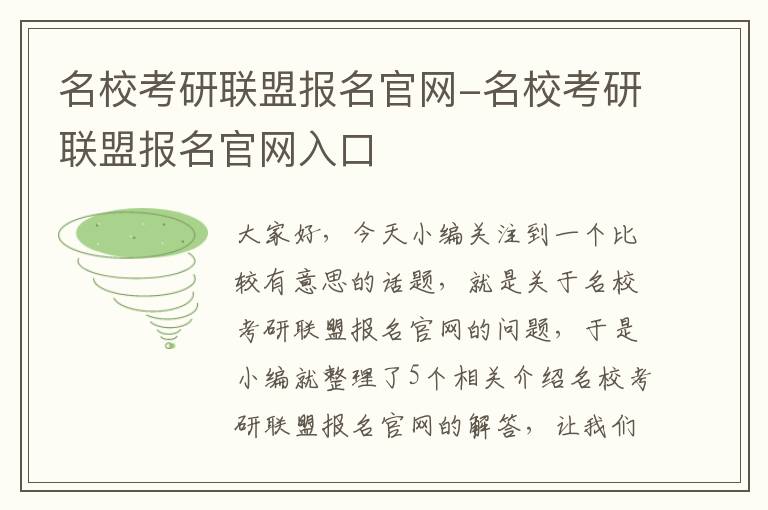 名校考研联盟报名官网-名校考研联盟报名官网入口

大家好，今天小编关注到一个比较有意思的话题，就是关于名校考研联盟报名官网的问题，于是小编就整理了5个相关介绍名校考研联盟报名官网的解答，让我们